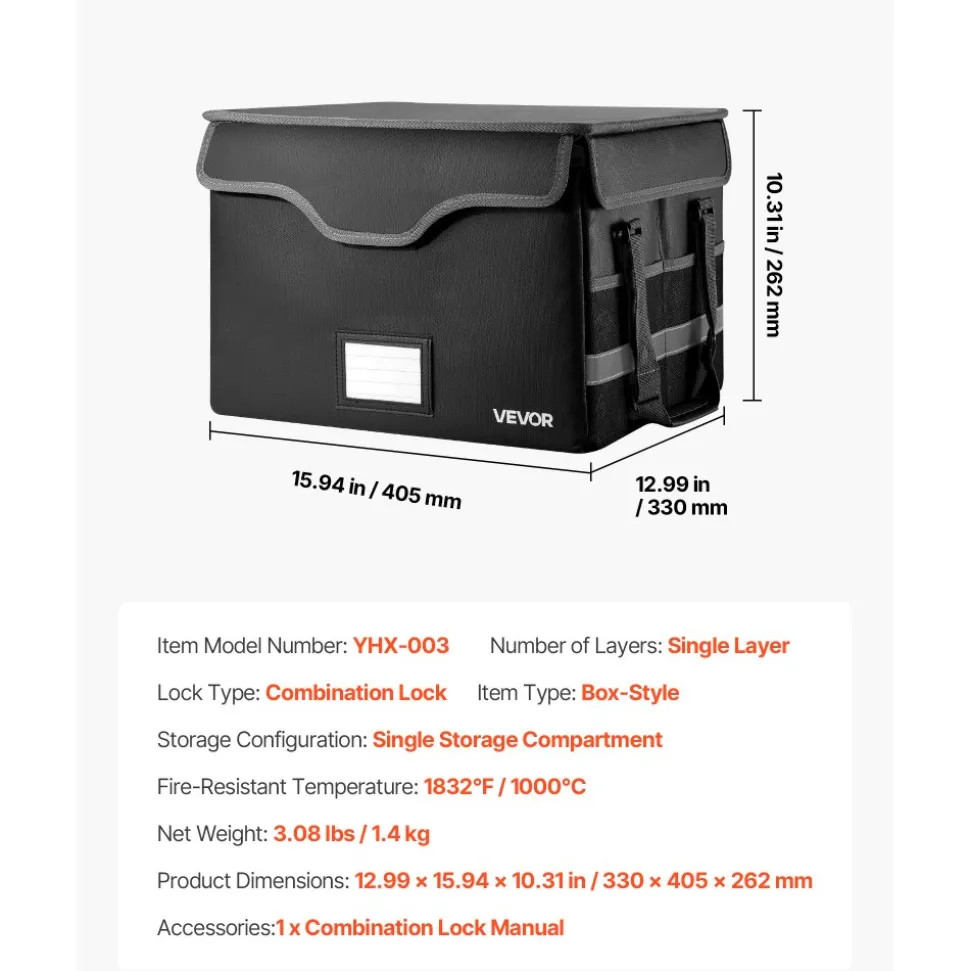 10.31 in / 262 mm

VEVOR

15.94 in / 405 mm

12.99 in / 330 mm

Item Model Number: YHX-003 Number of Layers: Single Layer

Lock Type: Combination Lock Item Type: Box-Style

Storage Configuration: Single Storage Compartment

Fire-Resistant Temperature: 1832°F / 1000°C

Net Weight: 3.08 lbs / 1.4 kg

Product Dimensions: 12.99 × 15.94 × 10.31 in / 330 × 405 × 262 mm

Accessories:1 x Combination Lock Manual